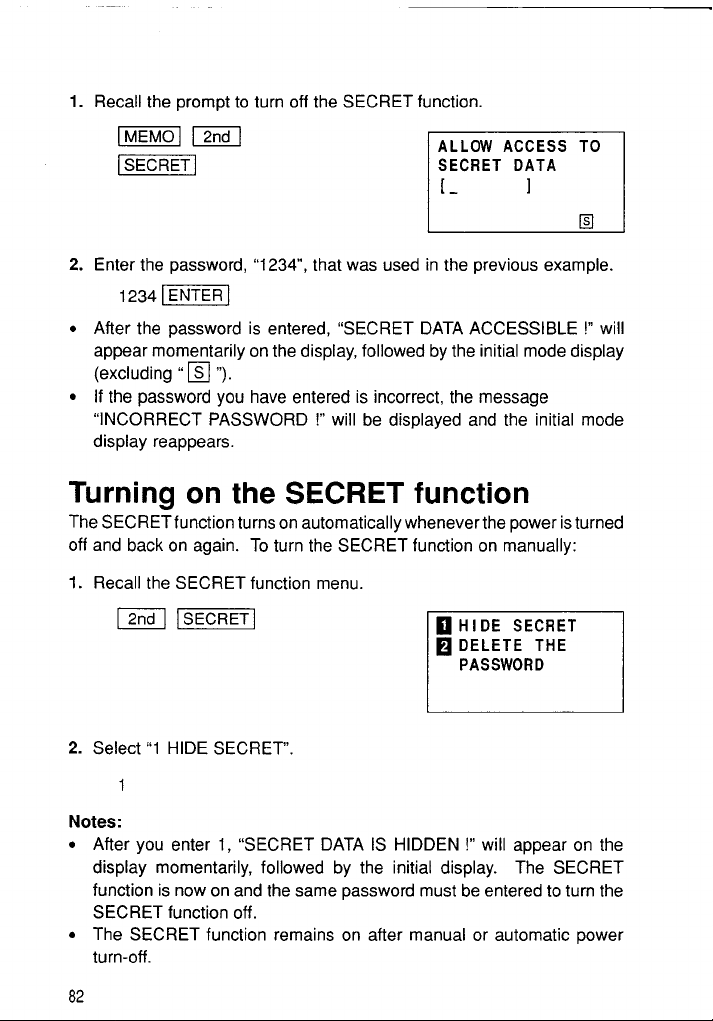 1. Recall the prompt to turn off the SECRET function.

MEMO 2nd
SECRET

ALLOW ACCESS TO
SECRET DATA
[_ ]
S

2. Enter the password, "1234", that was used in the previous example.

1234 ENTER

• After the password is entered, "SECRET DATA ACCESSIBLE !" will appear momentarily on the display, followed by the initial mode display (excluding " S ").
• If the password you have entered is incorrect, the message "INCORRECT PASSWORD !" will be displayed and the initial mode display reappears.

Turning on the SECRET function

The SECRET function turns on automatically whenever the power is turned off and back on again. To turn the SECRET function on manually:

1. Recall the SECRET function menu.

2nd SECRET

1 HIDE SECRET
2 DELETE THE
PASSWORD

2. Select "1 HIDE SECRET".

1

Notes:
• After you enter 1, "SECRET DATA IS HIDDEN !" will appear on the display momentarily, followed by the initial display. The SECRET function is now on and the same password must be entered to turn the SECRET function off.
• The SECRET function remains on after manual or automatic power turn-off.

82